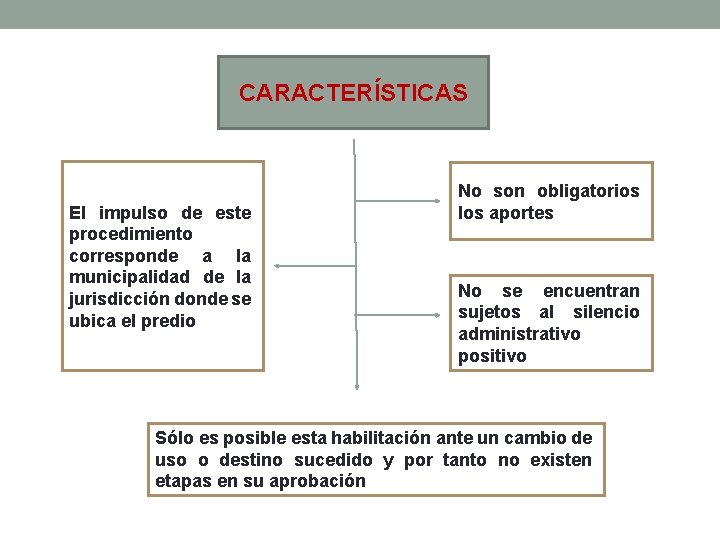 CARACTERÍSTICAS

El impulso de este procedimiento corresponde a la municipalidad de la jurisdicción donde se ubica el predio

No son obligatorios los aportes

No se encuentran sujetos al silencio administrativo positivo

Sólo es posible esta habilitación ante un cambio de uso o destino sucedido y por tanto no existen etapas en su aprobación